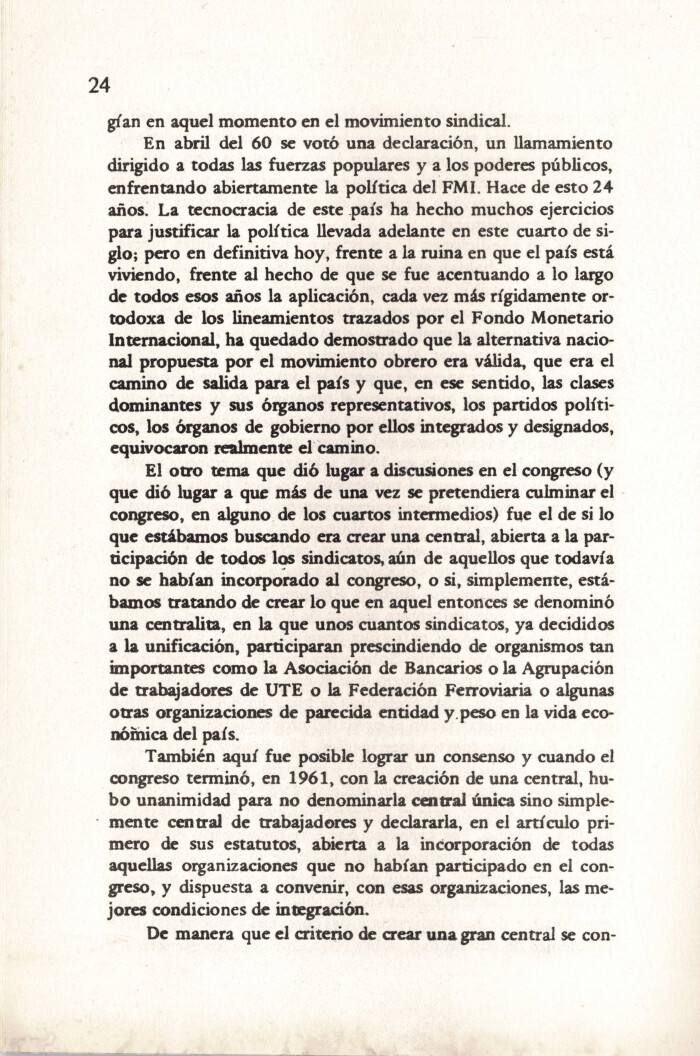 24

gían en aquel momento en el movimiento sindical.

En abril del 60 se votó una declaración, un llamamiento dirigido a todas las fuerzas populares y a los poderes públicos, enfrentando abiertamente la política del FMI. Hace de esto 24 años. La tecnocracia de este país ha hecho muchos ejercicios para justificar la política llevada adelante en este cuarto de siglo; pero en definitiva hoy, frente a la ruina en que el país está viviendo, frente al hecho de que se fue acentuando a lo largo de todos esos años la aplicación, cada vez más rígidamente ortodoxa de los lineamientos trazados por el Fondo Monetario Internacional, ha quedado demostrado que la alternativa nacional propuesta por el movimiento obrero era válida, que era el camino de salida para el país y que, en ese sentido, las clases dominantes y sus órganos representativos, los partidos políticos, los órganos de gobierno por ellos integrados y designados, equivocaron realmente el camino.

El otro tema que dió lugar a discusiones en el congreso (y que dió lugar a que más de una vez se pretendiera culminar el congreso, en alguno de los cuartos intermedios) fue el de si lo que estábamos buscando era crear una central, abierta a la participación de todos los sindicatos, aún de aquellos que todavía no se habían incorporado al congreso, o si, simplemente, estábamos tratando de crear lo que en aquel entonces se denominó una centralita, en la que unos cuantos sindicatos, ya decididos a la unificación, participaran prescindiendo de organismos tan importantes como la Asociación de Bancarios o la Agrupación de trabajadores de UTE o la Federación Ferroviaria o algunas otras organizaciones de parecida entidad y peso en la vida económica del país.

También aquí fue posible lograr un consenso y cuando el congreso terminó, en 1961, con la creación de una central, hubo unanimidad para no denominarla central única sino simplemente central de trabajadores y declararla, en el artículo primero de sus estatutos, abierta a la incorporación de todas aquellas organizaciones que no habían participado en el congreso, y dispuesta a convenir, con esas organizaciones, las mejores condiciones de integración.

De manera que el criterio de crear una gran central se con-